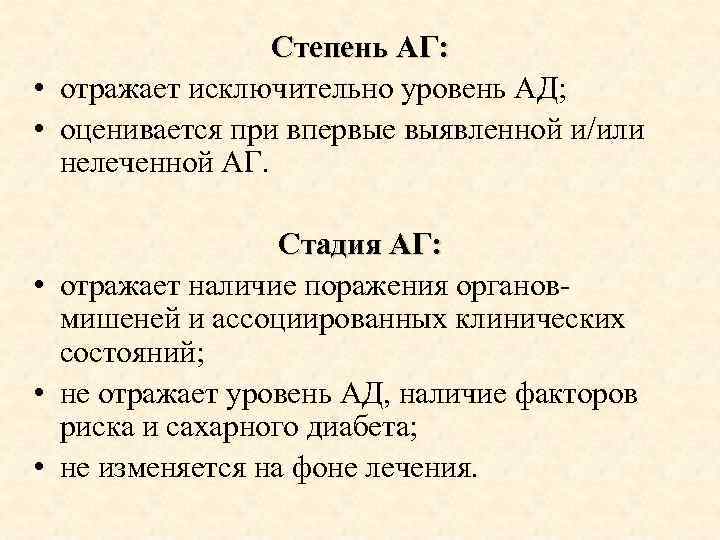 Степень АГ:

• отражает исключительно уровень АД;
• оценивается при впервые выявленной и/или нелеченной АГ.

Стадия АГ:

• отражает наличие поражения органов-мишеней и ассоциированных клинических состояний;
• не отражает уровень АД, наличие факторов риска и сахарного диабета;
• не изменяется на фоне лечения.